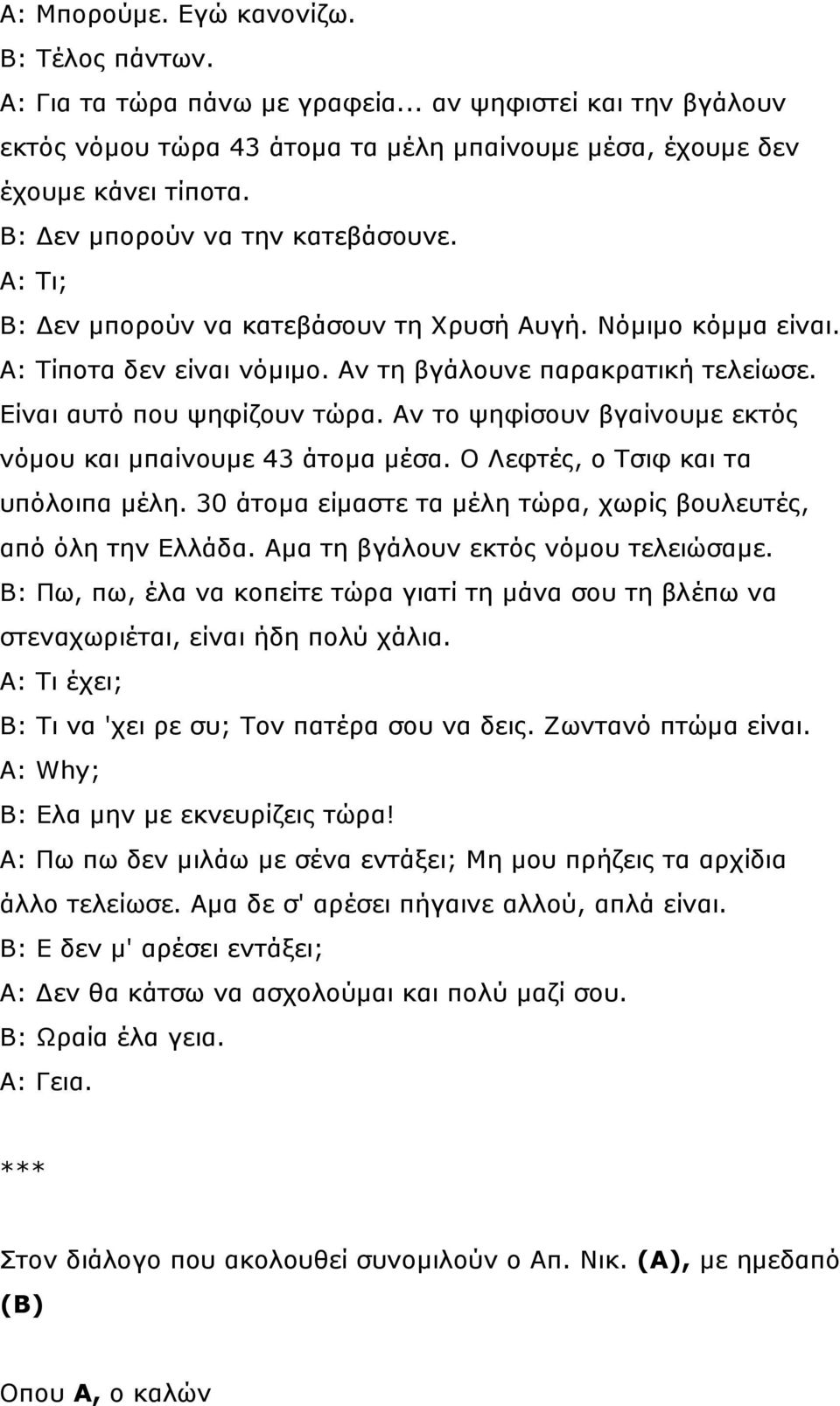 Α: Μπορούμε. Εγώ κανονίζω.
Β: Τέλος πάντων.
Α: Για τα τώρα πάνω με γραφεία... αν ψηφιστεί και την βγάλουν εκτός νόμου τώρα 43 άτομα τα μέλη μπαίνουμε μέσα, έχουμε δεν έχουμε κάνει τίποτα.
Β: Δεν μπορούν να την κατεβάσουνε.
Α: Τι;
Β: Δεν μπορούν να κατεβάσουν τη Χρυσή Αυγή. Νόμιμο κόμμα είναι.
Α: Τίποτα δεν είναι νόμιμο. Αν τη βγάλουνε παρακρατική τελείωσε. Είναι αυτό που ψηφίζουν τώρα. Αν το ψηφίσουν βγαίνουμε εκτός νόμου και μπαίνουμε 43 άτομα μέσα. Ο Λεφτές, ο Τσιφ και τα υπόλοιπα μέλη. 30 άτομα είμαστε τα μέλη τώρα, χωρίς βουλευτές, από όλη την Ελλάδα. Αμα τη βγάλουν εκτός νόμου τελειώσαμε.
Β: Πω, πω, έλα να κοπείτε τώρα γιατί τη μάνα σου τη βλέπω να στεναχωριέται, είναι ήδη πολύ χάλια.
Α: Τι έχει;
Β: Τι να 'χει ρε συ; Τον πατέρα σου να δεις. Ζωντανό πτώμα είναι.
Α: Why;
Β: Ελα μην με εκνευρίζεις τώρα!
Α: Πω πω δεν μιλάω με σένα εντάξει; Μη μου πρήζεις τα αρχίδια άλλο τελείωσε. Αμα δε σ' αρέσει πήγαινε αλλού, απλά είναι.
Β: Ε δεν μ' αρέσει εντάξει;
Α: Δεν θα κάτσω να ασχολούμαι και πολύ μαζί σου.
Β: Ωραία έλα γεια.
Α: Γεια.

***

Στον διάλογο που ακολουθεί συνομιλούν ο Απ. Νικ. (Α), με ημεδαπό (Β)

Οπου Α, ο καλών